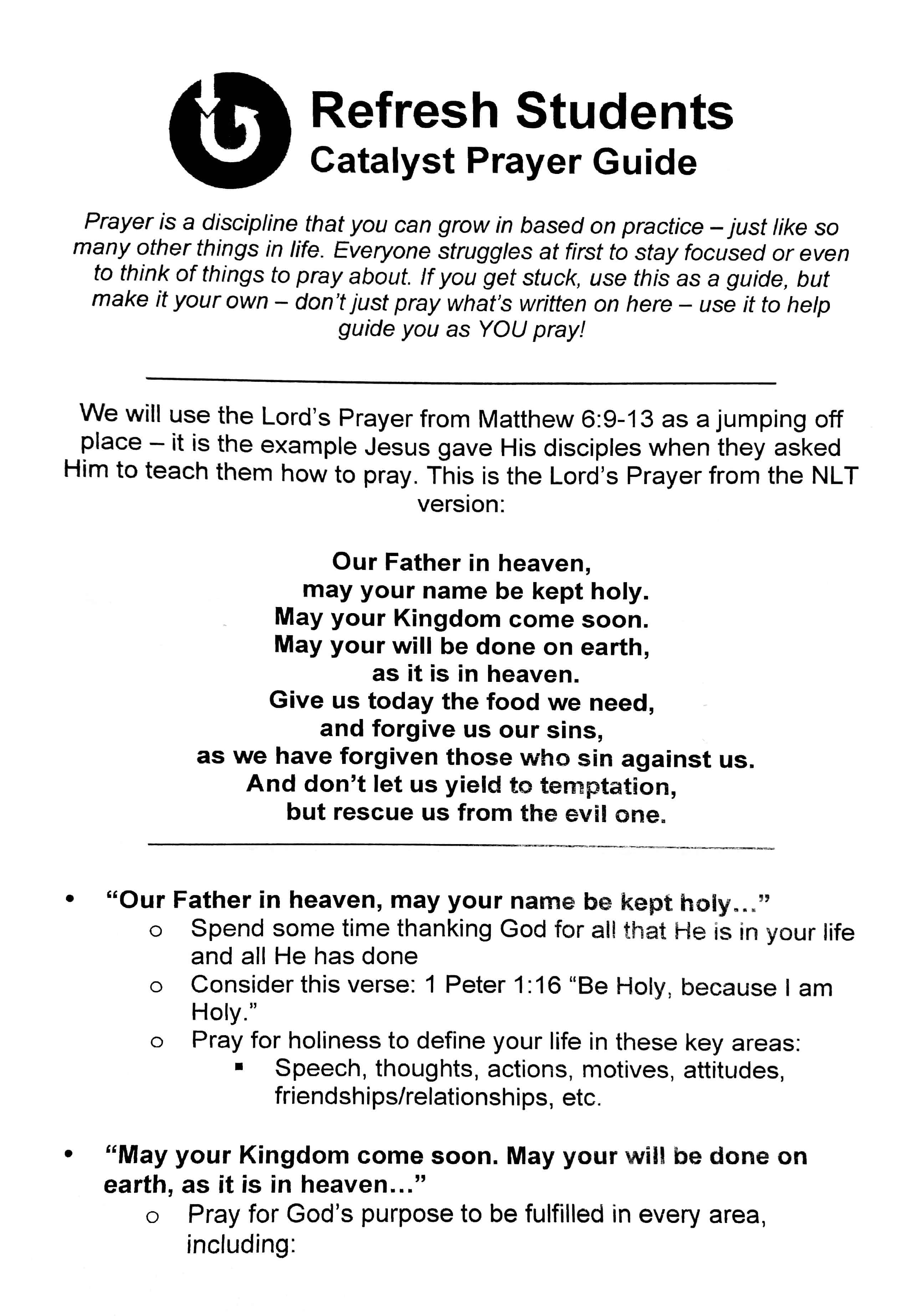 Refresh Students
Catalyst Prayer Guide

Prayer is a discipline that you can grow in based on practice – just like so many other things in life. Everyone struggles at first to stay focused or even to think of things to pray about. If you get stuck, use this as a guide, but make it your own – don't just pray what's written on here – use it to help guide you as YOU pray!

We will use the Lord's Prayer from Matthew 6:9-13 as a jumping off place – it is the example Jesus gave His disciples when they asked Him to teach them how to pray. This is the Lord's Prayer from the NLT version:

Our Father in heaven,
may your name be kept holy.
May your Kingdom come soon.
May your will be done on earth,
as it is in heaven.
Give us today the food we need,
and forgive us our sins,
as we have forgiven those who sin against us.
And don't let us yield to temptation,
but rescue us from the evil one.

• "Our Father in heaven, may your name be kept holy..."
  o Spend some time thanking God for all that He is in your life and all He has done
  o Consider this verse: 1 Peter 1:16 "Be Holy, because I am Holy."
  o Pray for holiness to define your life in these key areas:
    ▪ Speech, thoughts, actions, motives, attitudes, friendships/relationships, etc.

• "May your Kingdom come soon. May your will be done on earth, as it is in heaven..."
  o Pray for God's purpose to be fulfilled in every area, including: